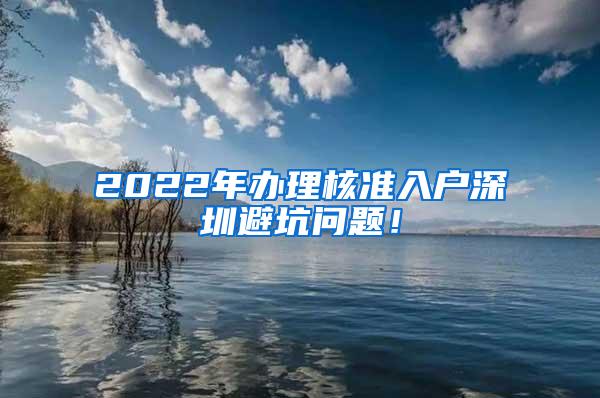 2022年办理核准入户深圳避坑问题！